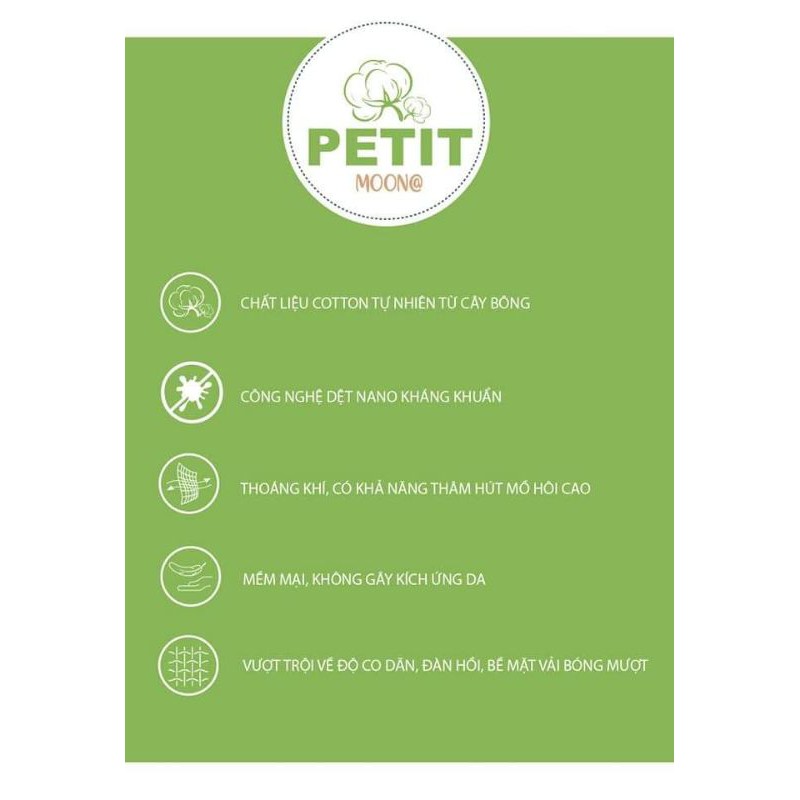 PETIT
MOON@

CHẤT LIỆU COTTON TỰ NHIÊN TỪ CÂY BÔNG

CÔNG NGHỆ DỆT NANO KHÁNG KHUẨN

THOÁNG KHÍ, CÓ KHẢ NĂNG THẤM HÚT MỒ HÔI CAO

MỀM MẠI, KHÔNG GÂY KÍCH ỨNG DA

VƯỢT TRỘI VỀ ĐỘ CO DÃN, ĐÀN HỒI, BỀ MẶT VẢI BÓNG MƯỢT